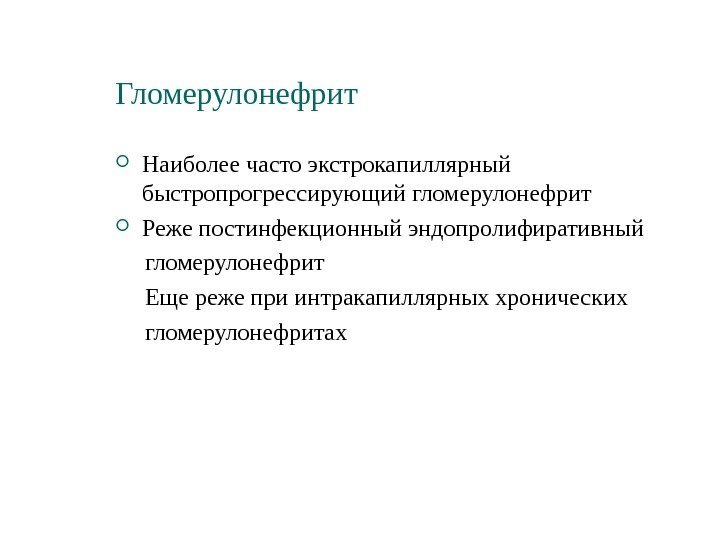 Гломерулонефрит

Наиболее часто экстрокапиллярный быстропрогрессирующий гломерулонефрит

Реже постинфекционный эндопролифиративный гломерулонефрит

Еще реже при интракапиллярных хронических гломерулонефритах